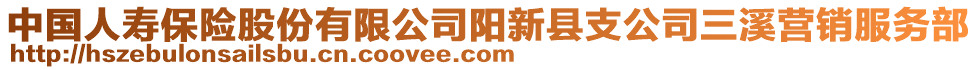 中国人寿保险股份有限公司阳新县支公司三溪营销服务部
http://hszebulonsailsbu.cn.coovee.com